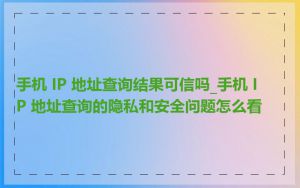 手机 IP 地址查询结果可信吗_手机 IP 地址查询的隐私和安全问题怎么看